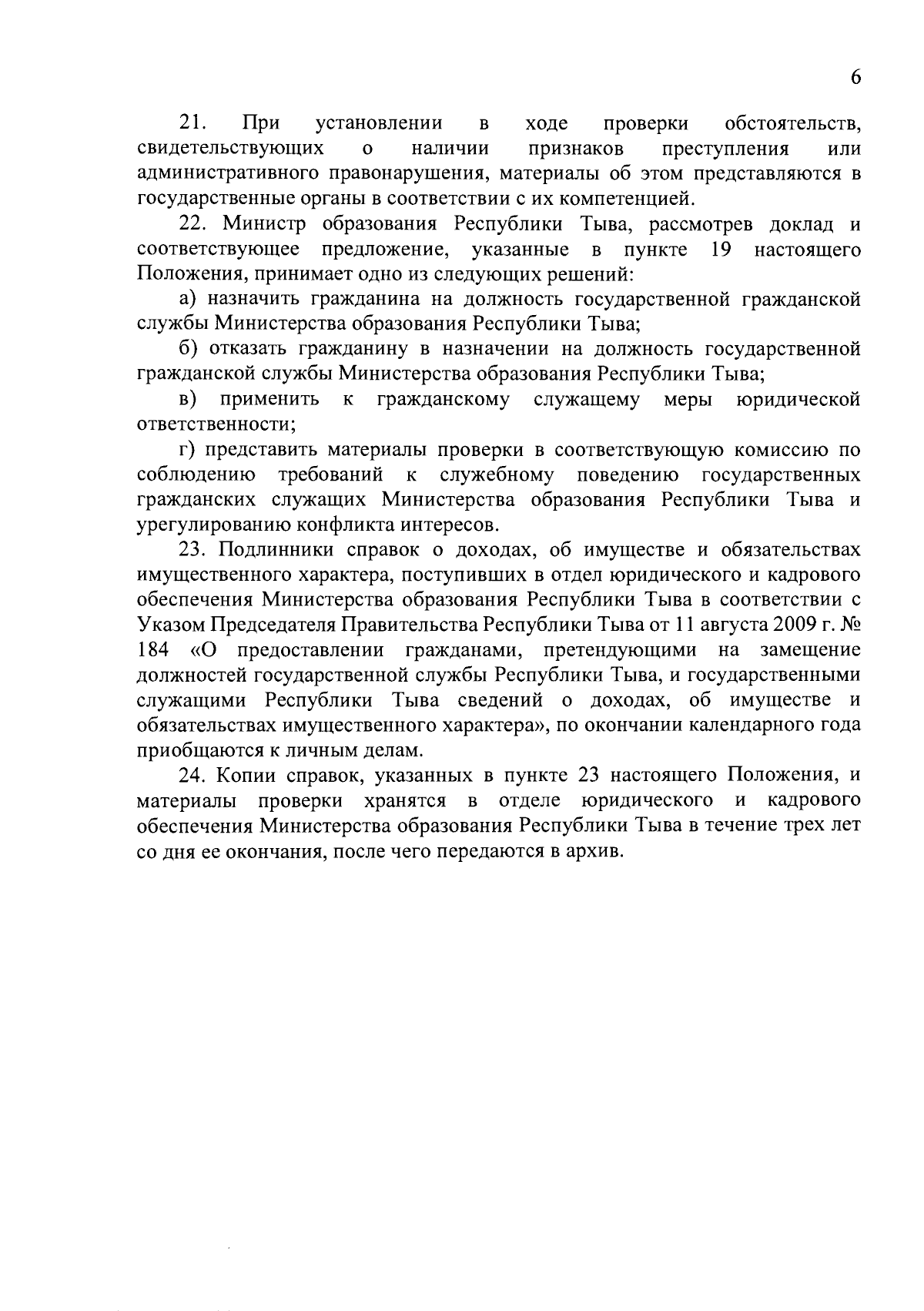 6

21. При установлении в ходе проверки обстоятельств, свидетельствующих о наличии признаков преступления или административного правонарушения, материалы об этом представляются в государственные органы в соответствии с их компетенцией.

22. Министр образования Республики Тыва, рассмотрев доклад и соответствующее предложение, указанные в пункте 19 настоящего Положения, принимает одно из следующих решений:

а) назначить гражданина на должность государственной гражданской службы Министерства образования Республики Тыва;

б) отказать гражданину в назначении на должность государственной гражданской службы Министерства образования Республики Тыва;

в) применить к гражданскому служащему меры юридической ответственности;

г) представить материалы проверки в соответствующую комиссию по соблюдению требований к служебному поведению государственных гражданских служащих Министерства образования Республики Тыва и урегулированию конфликта интересов.

23. Подлинники справок о доходах, об имуществе и обязательствах имущественного характера, поступивших в отдел юридического и кадрового обеспечения Министерства образования Республики Тыва в соответствии с Указом Председателя Правительства Республики Тыва от 11 августа 2009 г. № 184 «О предоставлении гражданами, претендующими на замещение должностей государственной службы Республики Тыва, и государственными служащими Республики Тыва сведений о доходах, об имуществе и обязательствах имущественного характера», по окончании календарного года приобщаются к личным делам.

24. Копии справок, указанных в пункте 23 настоящего Положения, и материалы проверки хранятся в отделе юридического и кадрового обеспечения Министерства образования Республики Тыва в течение трех лет со дня ее окончания, после чего передаются в архив.